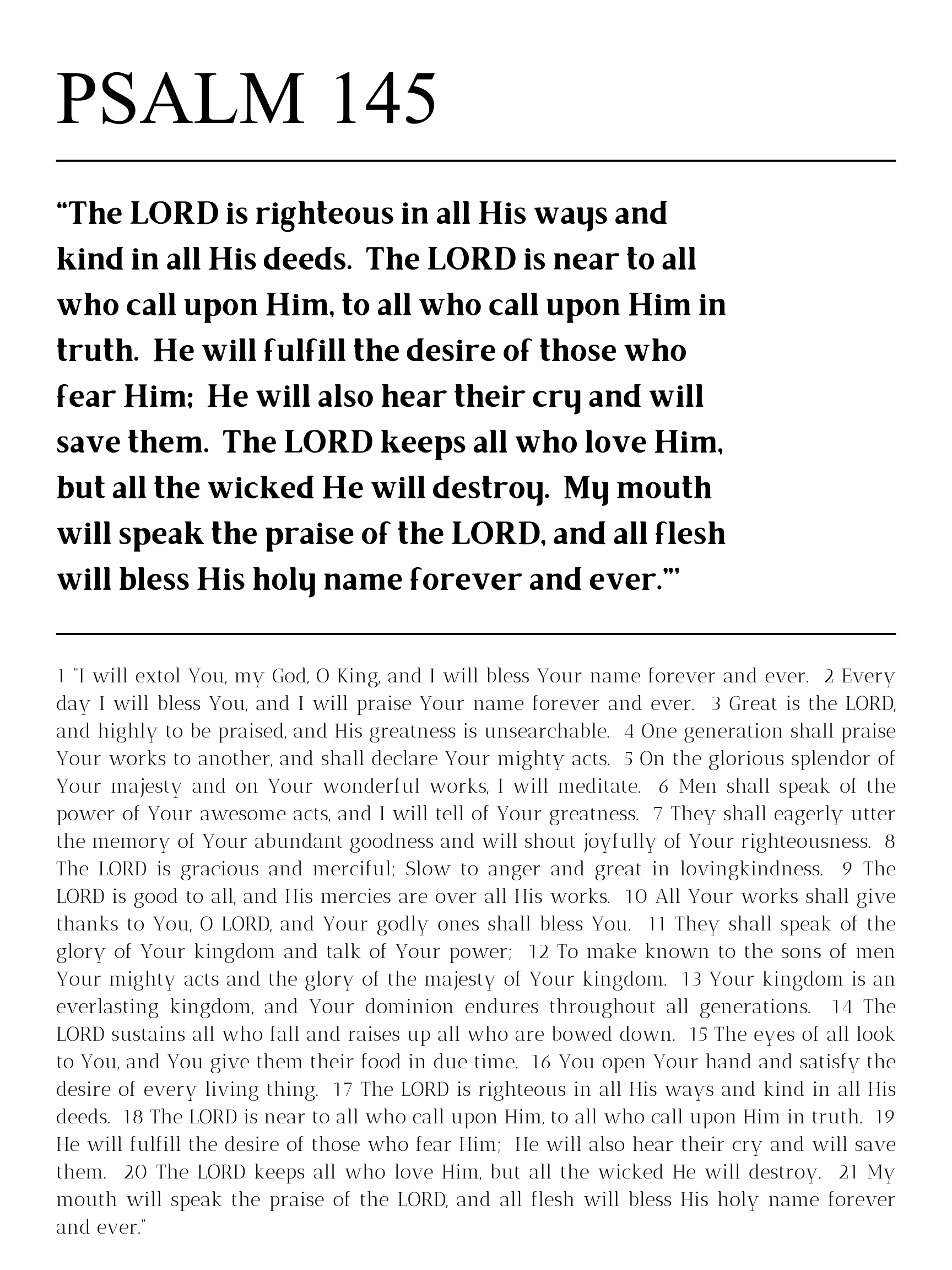 PSALM 145

“The LORD is righteous in all His ways and kind in all His deeds. The LORD is near to all who call upon Him, to all who call upon Him in truth. He will fulfill the desire of those who fear Him; He will also hear their cry and will save them. The LORD keeps all who love Him, but all the wicked He will destroy. My mouth will speak the praise of the LORD, and all flesh will bless His holy name forever and ever.”'

1 "I will extol You, my God, O King, and I will bless Your name forever and ever. 2 Every day I will bless You, and I will praise Your name forever and ever. 3 Great is the LORD, and highly to be praised, and His greatness is unsearchable. 4 One generation shall praise Your works to another, and shall declare Your mighty acts. 5 On the glorious splendor of Your majesty and on Your wonderful works, I will meditate. 6 Men shall speak of the power of Your awesome acts, and I will tell of Your greatness. 7 They shall eagerly utter the memory of Your abundant goodness and will shout joyfully of Your righteousness. 8 The LORD is gracious and merciful; Slow to anger and great in lovingkindness. 9 The LORD is good to all, and His mercies are over all His works. 10 All Your works shall give thanks to You, O LORD, and Your godly ones shall bless You. 11 They shall speak of the glory of Your kingdom and talk of Your power; 12 To make known to the sons of men Your mighty acts and the glory of the majesty of Your kingdom. 13 Your kingdom is an everlasting kingdom, and Your dominion endures throughout all generations. 14 The LORD sustains all who fall and raises up all who are bowed down. 15 The eyes of all look to You, and You give them their food in due time. 16 You open Your hand and satisfy the desire of every living thing. 17 The LORD is righteous in all His ways and kind in all His deeds. 18 The LORD is near to all who call upon Him, to all who call upon Him in truth. 19 He will fulfill the desire of those who fear Him; He will also hear their cry and will save them. 20 The LORD keeps all who love Him, but all the wicked He will destroy. 21 My mouth will speak the praise of the LORD, and all flesh will bless His holy name forever and ever."